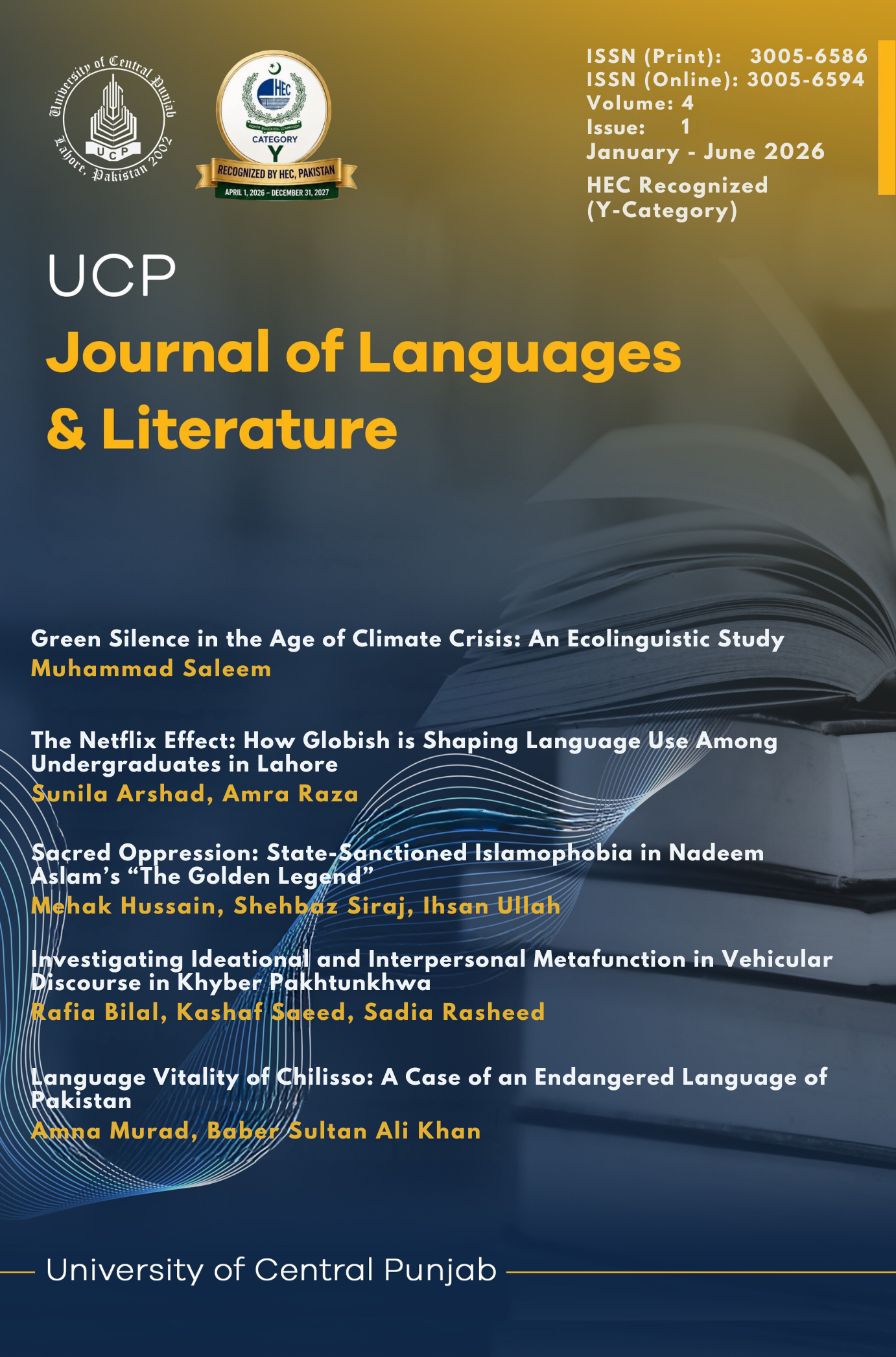 University of Central Punjab
UCP
Lahore, Pakistan 2002

HEC
HIGHER EDUCATION COMMISSION
CATEGORY
Y
RECOGNIZED BY HEC, PAKISTAN
APRIL 1, 2026 – DECEMBER 31, 2027

ISSN (Print): 3005-6586
ISSN (Online): 3005-6594
Volume: 4
Issue: 1
January - June 2026
HEC Recognized
(Y-Category)

UCP
Journal of Languages & Literature

Green Silence in the Age of Climate Crisis: An Ecolinguistic Study
Muhammad Saleem

The Netflix Effect: How Globish is Shaping Language Use Among Undergraduates in Lahore
Sunila Arshad, Amra Raza

Sacred Oppression: State-Sanctioned Islamophobia in Nadeem Aslam's "The Golden Legend"
Mehak Hussain, Shehbaz Siraj, Ihsan Ullah

Investigating Ideational and Interpersonal Metafunction in Vehicular Discourse in Khyber Pakhtunkhwa
Rafia Bilal, Kashaf Saeed, Sadia Rasheed

Language Vitality of Chilisso: A Case of an Endangered Language of Pakistan
Amna Murad, Baber Sultan Ali Khan

University of Central Punjab